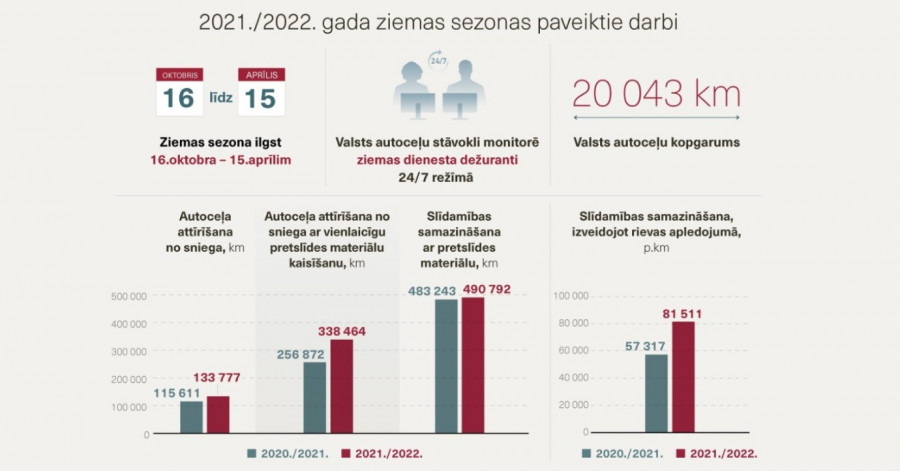 2021./2022. gada ziemas sezonas paveiktie darbi

OKTOBRIS 16 līdz APRĪLIS 15

Ziemas sezona ilgst 16.oktobra – 15.aprīlim

24/7

Valsts autoceļu stāvokli monitorē ziemas dienesta dežuranti 24/7 režīmā

20 043 km

Valsts autoceļu kopgarums

Autoceļa attīrīšana no sniega, km

Autoceļa attīrīšana no sniega ar vienlaicīgu pretslīdes materiālu kaisīšanu, km

Slīdamības samazināšana ar pretslīdes materiālu, km

500 000
400 000
300 000
200 000
100 000
0

115 611
133 777
256 872
338 464
483 243
490 792

2020./2021. 2021./2022.

Slīdamības samazināšana, izveidojot rievas apledojumā, p.km

100 000
80 000
60 000
40 000
20 000
0

57 317
81 511

2020./2021. 2021./2022.